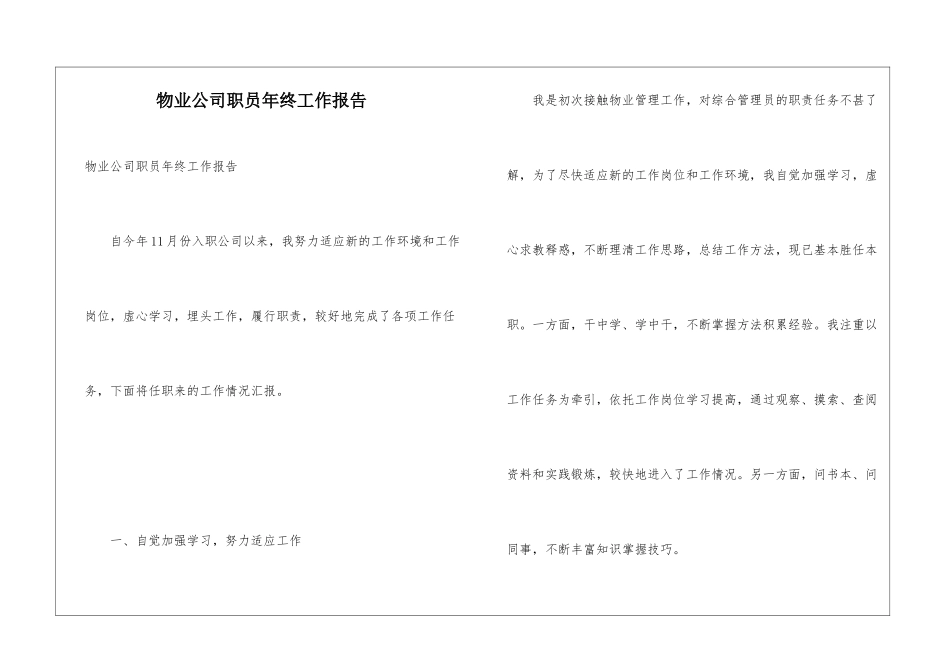 物业公司职员年终工作报告

物业公司职员年终工作报告

自今年11月份入职公司以来，我努力适应新的工作环境和工作岗位，虚心学习，埋头工作，履行职责，较好地完成了各项工作任务，下面将任职来的工作情况汇报。

一、自觉加强学习，努力适应工作

我是初次接触物业管理工作，对综合管理员的职责任务不甚了解，为了尽快适应新的工作岗位和工作环境，我自觉加强学习，虚心求教释惑，不断理清工作思路，总结工作方法，现已基本胜任本职。一方面，干中学、学中干，不断掌握方法积累经验。我注重以工作任务为牵引，依托工作岗位学习提高，通过观察、摸索、查阅资料和实践锻炼，较快地进入了工作情况。另一方面，问书本、问同事，不断丰富知识掌握技巧。